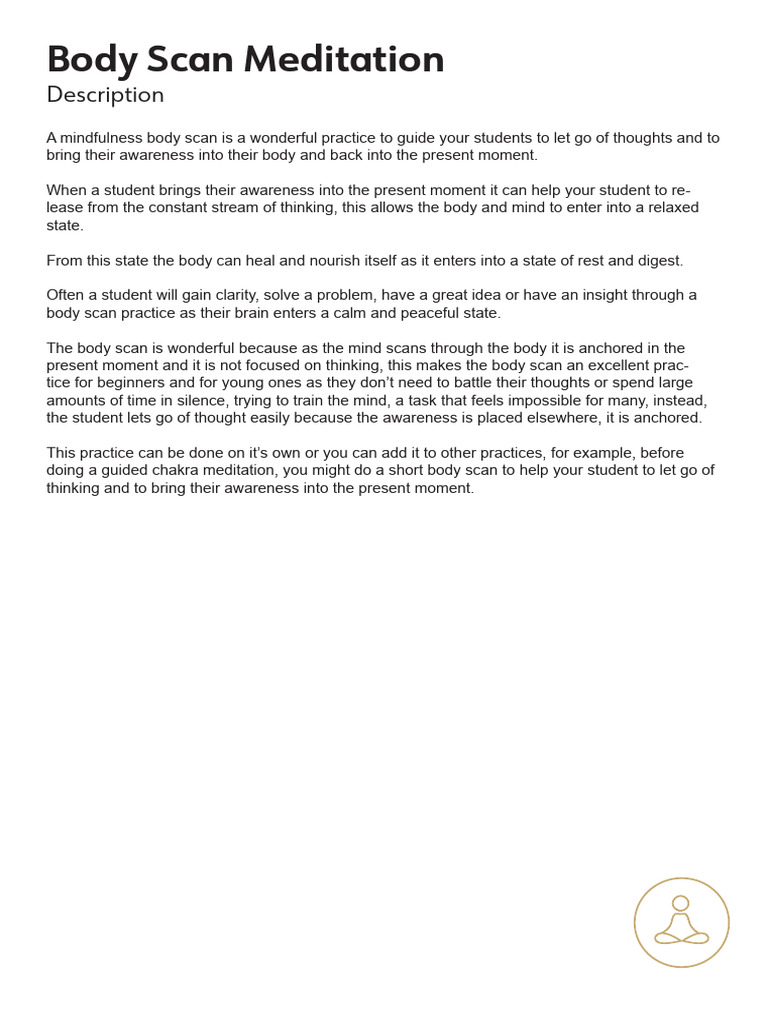 Body Scan Meditation
Description

A mindfulness body scan is a wonderful practice to guide your students to let go of thoughts and to bring their awareness into their body and back into the present moment.

When a student brings their awareness into the present moment it can help your student to release from the constant stream of thinking, this allows the body and mind to enter into a relaxed state.

From this state the body can heal and nourish itself as it enters into a state of rest and digest.

Often a student will gain clarity, solve a problem, have a great idea or have an insight through a body scan practice as their brain enters a calm and peaceful state.

The body scan is wonderful because as the mind scans through the body it is anchored in the present moment and it is not focused on thinking, this makes the body scan an excellent practice for beginners and for young ones as they don't need to battle their thoughts or spend large amounts of time in silence, trying to train the mind, a task that feels impossible for many, instead, the student lets go of thought easily because the awareness is placed elsewhere, it is anchored.

This practice can be done on it's own or you can add it to other practices, for example, before doing a guided chakra meditation, you might do a short body scan to help your student to let go of thinking and to bring their awareness into the present moment.